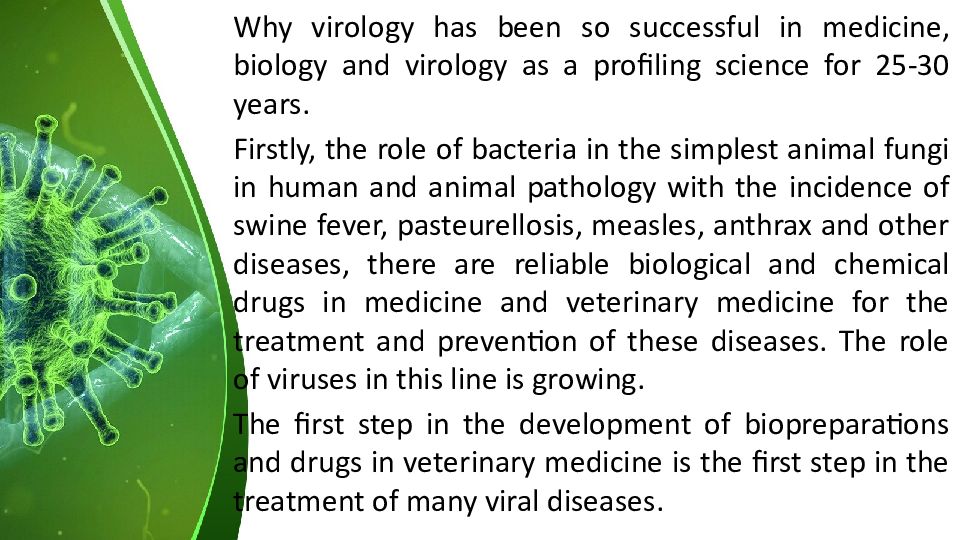 Why virology has been so successful in medicine, biology and virology as a profiling science for 25-30 years.

Firstly, the role of bacteria in the simplest animal fungi in human and animal pathology with the incidence of swine fever, pasteurellosis, measles, anthrax and other diseases, there are reliable biological and chemical drugs in medicine and veterinary medicine for the treatment and prevention of these diseases. The role of viruses in this line is growing.

The first step in the development of biopreparations and drugs in veterinary medicine is the first step in the treatment of many viral diseases.